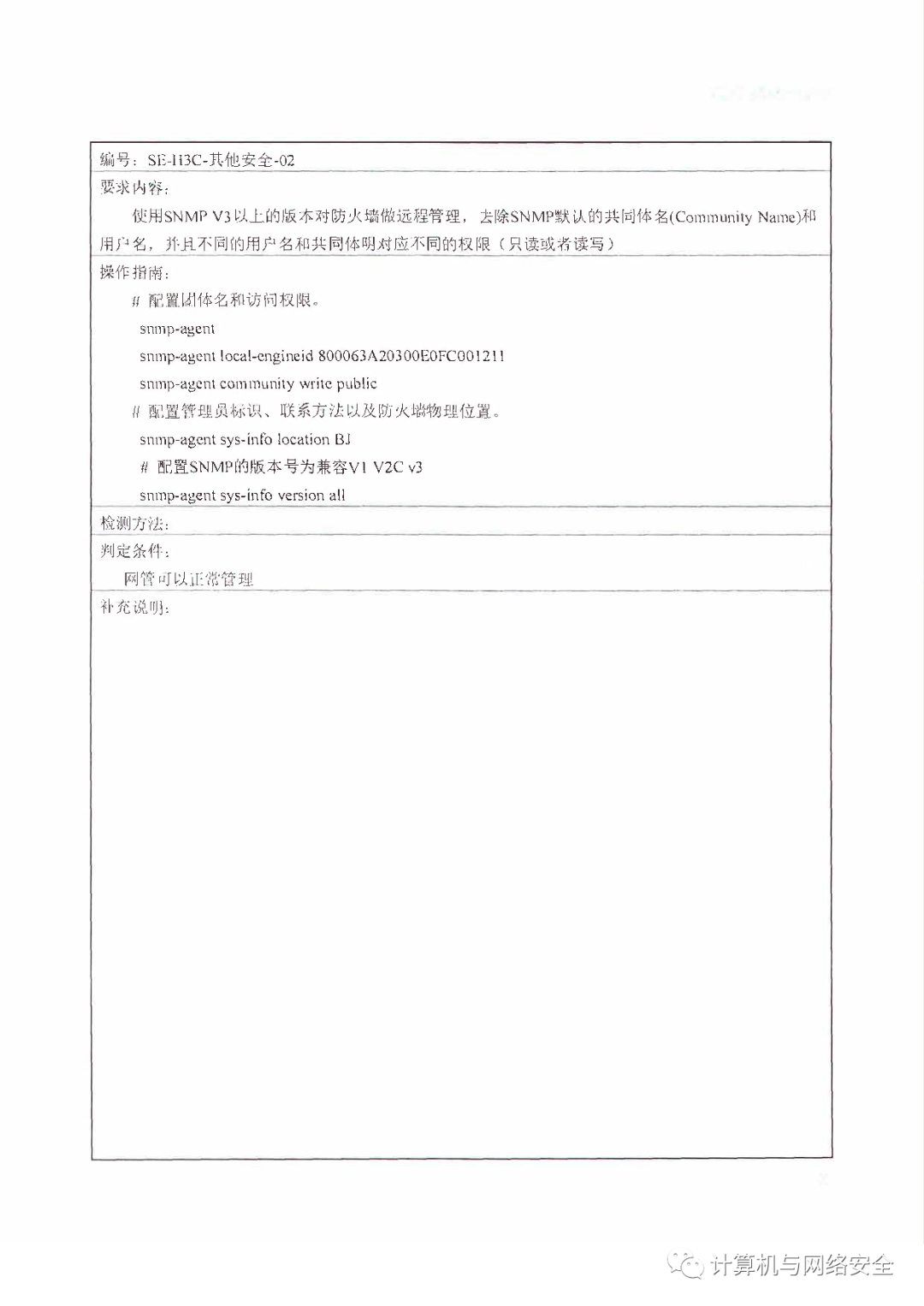 编号：SE-H3C-其他安全-02

要求内容：

使用SNMP V3以上的版本对防火墙做远程管理，去除SNMP默认的共同体名(Community Name)和用户名，并且不同的用户名和共同体明对应不同的权限（只读或者读写）

操作指南：

# 配置团体名和访问权限。

snmp-agent

snmp-agent local-engineid 800063A20300E0FC001211

snmp-agent community write public

# 配置管理员标识、联系方法以及防火墙物理位置。

snmp-agent sys-info location BJ

# 配置SNMP的版本号为兼容V1 V2C v3

snmp-agent sys-info version all

检测方法：

判定条件：

网管可以正常管理

补充说明：

计算机与网络安全